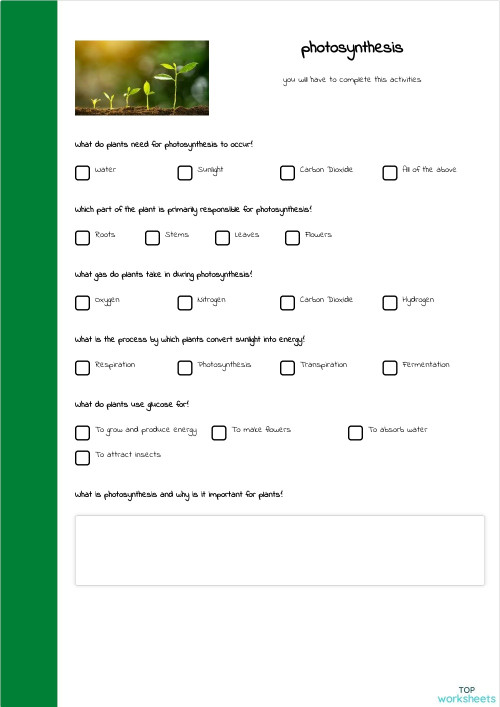 photosynthesis

you will have to complete this activities

What do plants need for photosynthesis to occur?

Water

Sunlight

Carbon Dioxide

All of the above

Which part of the plant is primarily responsible for photosynthesis?

Roots

Stems

Leaves

Flowers

What gas do plants take in during photosynthesis?

Oxygen

Nitrogen

Carbon Dioxide

Hydrogen

What is the process by which plants convert sunlight into energy?

Respiration

Photosynthesis

Transpiration

Fermentation

What do plants use glucose for?

To grow and produce energy

To make flowers

To absorb water

To attract insects

What is photosynthesis and why is it important for plants?

TOP worksheets